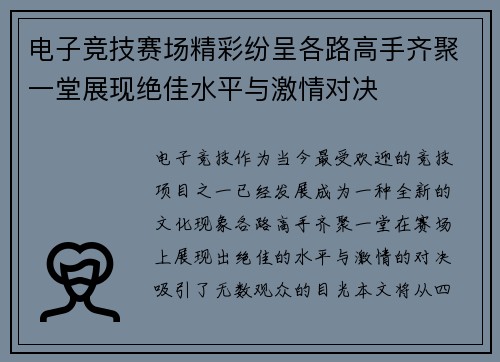 电子竞技赛场精彩纷呈各路高手齐聚一堂展现绝佳水平与激情对决

电子竞技作为当今最受欢迎的竞技项目之一已经发展成为一种全新的文化现象各路高手齐聚一堂在赛场上展现出绝佳的水平与激情的对决吸引了无数观众的目光本文将从四